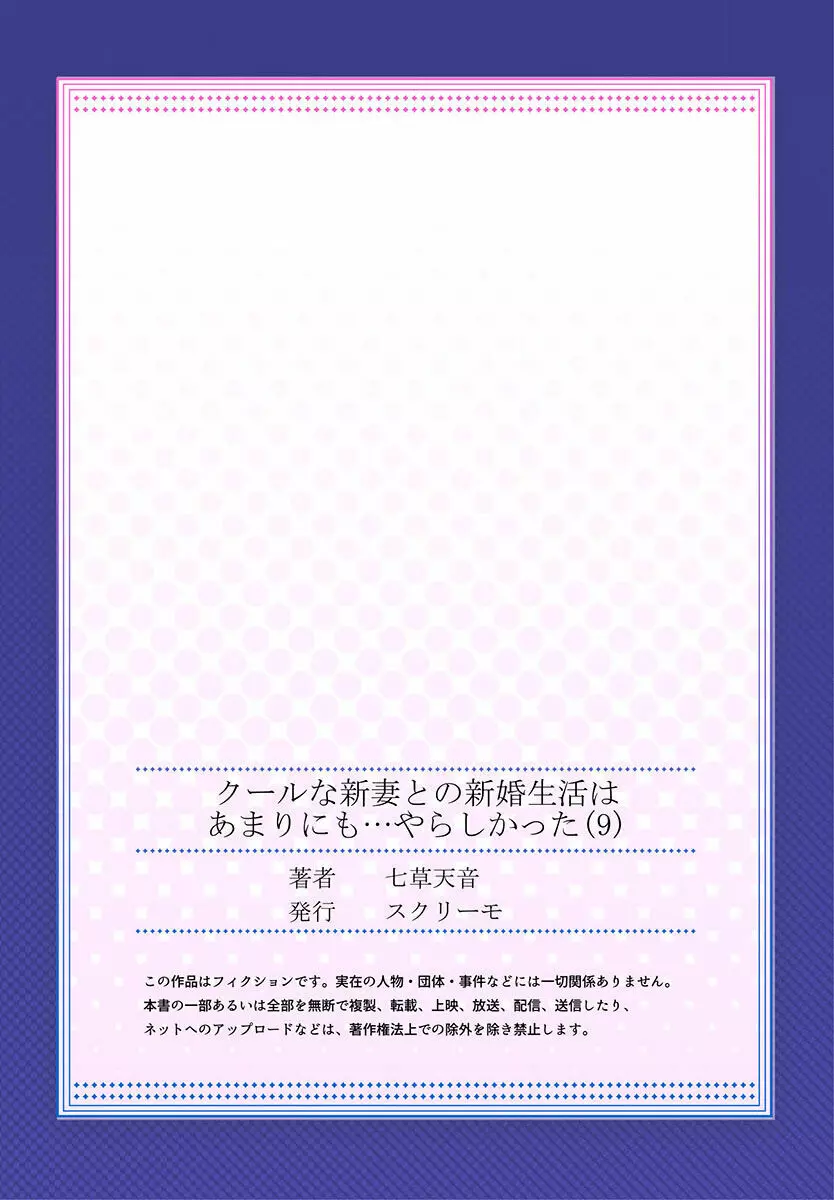 クールな新妻との新婚生活は
あまりにも…やらしかった(9)

著者　七草天音
発行　スクリーモ

この作品はフィクションです。実在の人物・団体・事件などには一切関係ありません。
本書の一部あるいは全部を無断で複製、転載、上映、放送、配信、送信したり、
ネットへのアップロードなどは、著作権法上での除外を除き禁止します。